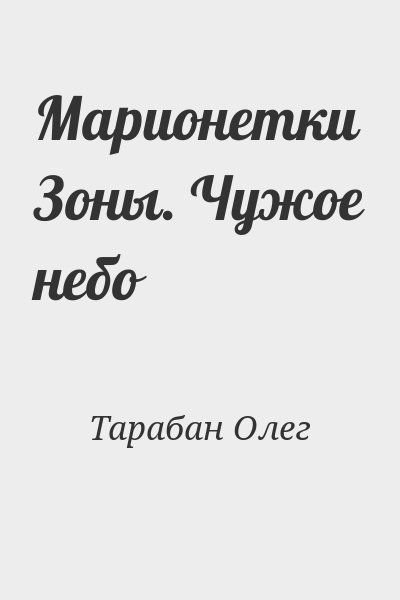 Марионетки Зоны. Чужое небо

Тарабан Олег